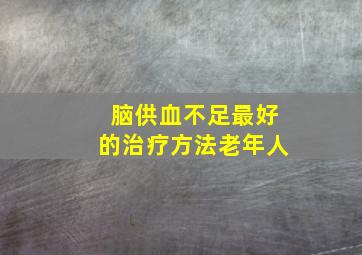 脑供血不足最好的治疗方法老年人